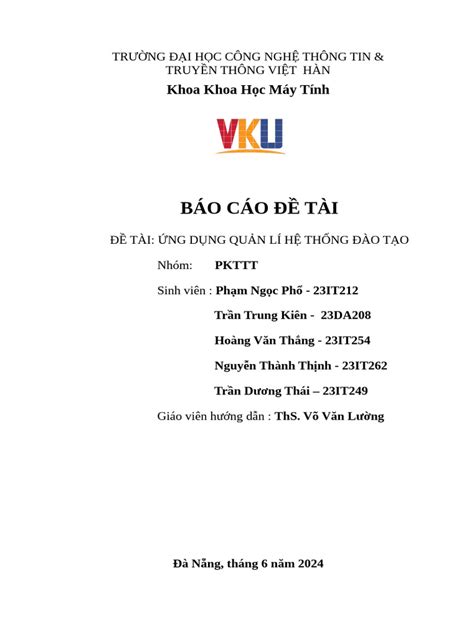 TRƯỜNG ĐẠI HỌC CÔNG NGHỆ THÔNG TIN & TRUYỀN THÔNG VIỆT HÀN
Khoa Khoa Học Máy Tính

VKU

BÁO CÁO ĐỀ TÀI

ĐỀ TÀI: ỨNG DỤNG QUẢN LÍ HỆ THỐNG ĐÀO TẠO

Nhóm: PKTTT

Sinh viên : Phạm Ngọc Phố - 23IT212

Trần Trung Kiên - 23DA208

Hoàng Văn Thắng - 23IT254

Nguyễn Thành Thịnh - 23IT262

Trần Dương Thái – 23IT249

Giáo viên hướng dẫn : ThS. Võ Văn Lường

Đà Nẵng, tháng 6 năm 2024